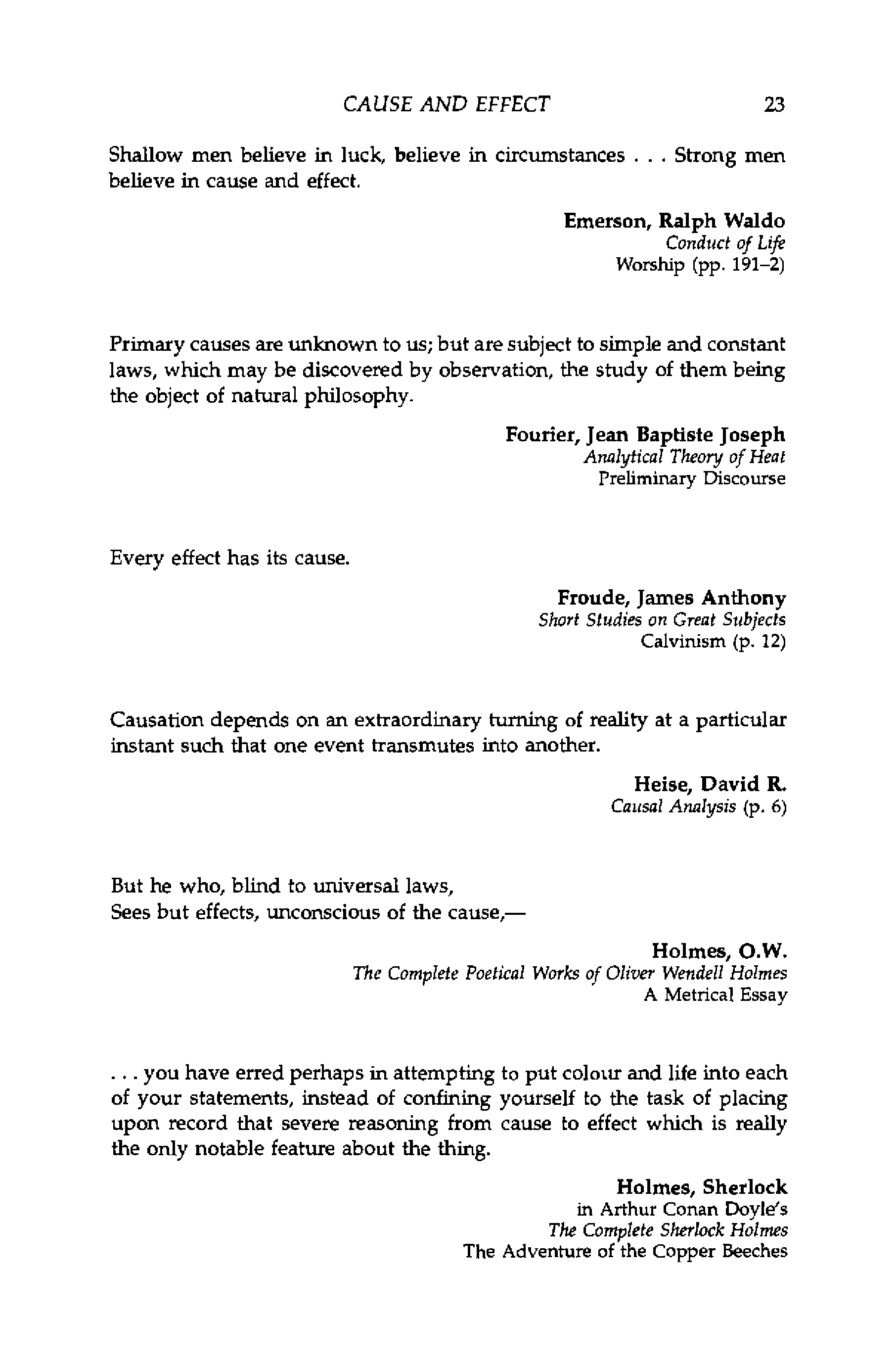 CAUSE AND EFFECT 23

Shallow men believe in luck, believe in circumstances . . . Strong men believe in cause and effect.

Emerson, Ralph Waldo
Conduct of Life
Worship (pp. 191–2)

Primary causes are unknown to us; but are subject to simple and constant laws, which may be discovered by observation, the study of them being the object of natural philosophy.

Fourier, Jean Baptiste Joseph
Analytical Theory of Heat
Preliminary Discourse

Every effect has its cause.

Froude, James Anthony
Short Studies on Great Subjects
Calvinism (p. 12)

Causation depends on an extraordinary turning of reality at a particular instant such that one event transmutes into another.

Heise, David R.
Causal Analysis (p. 6)

But he who, blind to universal laws,
Sees but effects, unconscious of the cause,—

Holmes, O.W.
The Complete Poetical Works of Oliver Wendell Holmes
A Metrical Essay

. . . you have erred perhaps in attempting to put colour and life into each of your statements, instead of confining yourself to the task of placing upon record that severe reasoning from cause to effect which is really the only notable feature about the thing.

Holmes, Sherlock
in Arthur Conan Doyle's
The Complete Sherlock Holmes
The Adventure of the Copper Beeches